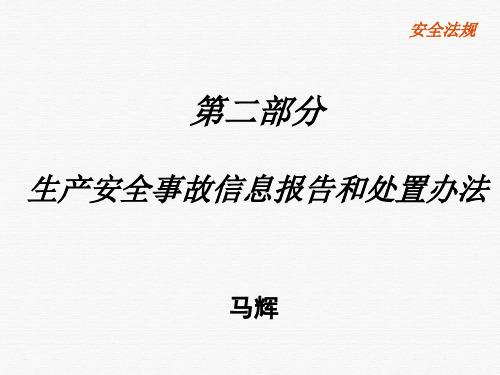 安全法规

第二部分

生产安全事故信息报告和处置办法

马辉